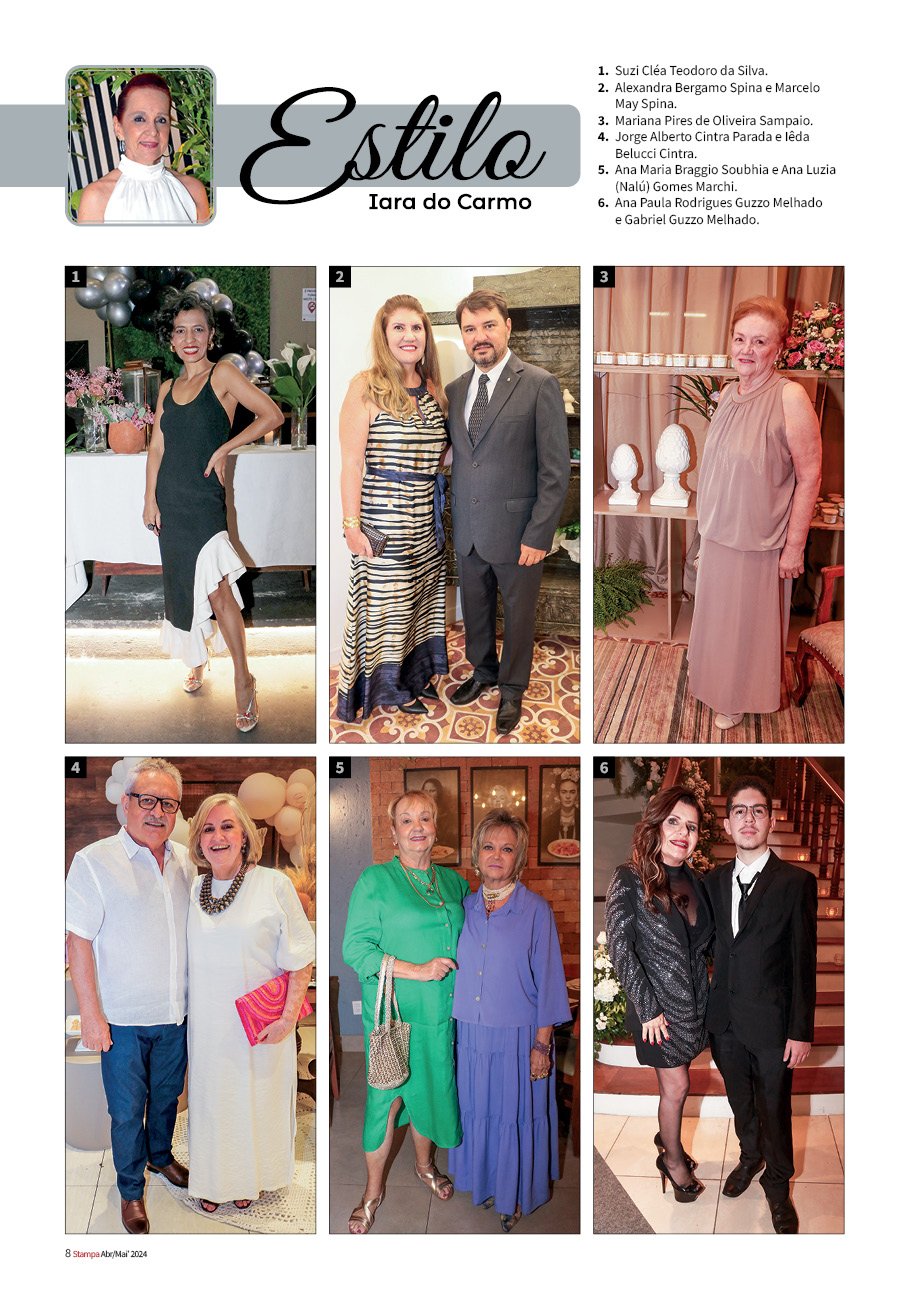 Estilo
Iara do Carmo

1. Suzi Cléa Teodoro da Silva.
2. Alexandra Bergamo Spina e Marcelo May Spina.
3. Mariana Pires de Oliveira Sampaio.
4. Jorge Alberto Cintra Parada e Iêda Belucci Cintra.
5. Ana Maria Braggio Soubhia e Ana Luzia (Nalú) Gomes Marchi.
6. Ana Paula Rodrigues Guzzo Melhado e Gabriel Guzzo Melhado.

1

2

3

4

5

6

8 Stampa Abr/Mai' 2024